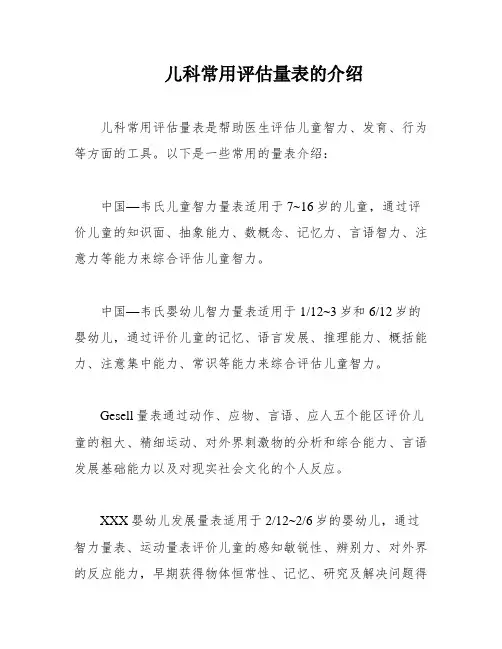 儿科常用评估量表的介绍

儿科常用评估量表是帮助医生评估儿童智力、发育、行为等方面的工具。以下是一些常用的量表介绍：

中国—韦氏儿童智力量表适用于 7~16 岁的儿童，通过评价儿童的知识面、抽象能力、数概念、记忆力、言语智力、注意力等能力来综合评估儿童智力。

中国—韦氏婴幼儿智力量表适用于 1/12~3 岁和 6/12 岁的婴幼儿，通过评价儿童的记忆、语言发展、推理能力、概括能力、注意集中能力、常识等能力来综合评估儿童智力。

Gesell 量表通过动作、应物、言语、应人五个能区评价儿童的粗大、精细运动、对外界刺激物的分析和综合能力、言语发展基础能力以及对现实社会文化的个人反应。

XXX 婴幼儿发展量表适用于 2/12~2/6 岁的婴幼儿，通过智力量表、运动量表评价儿童的感知敏锐性、辨别力、对外界的反应能力，早期获得物体恒常性、记忆、研究及解决问题得